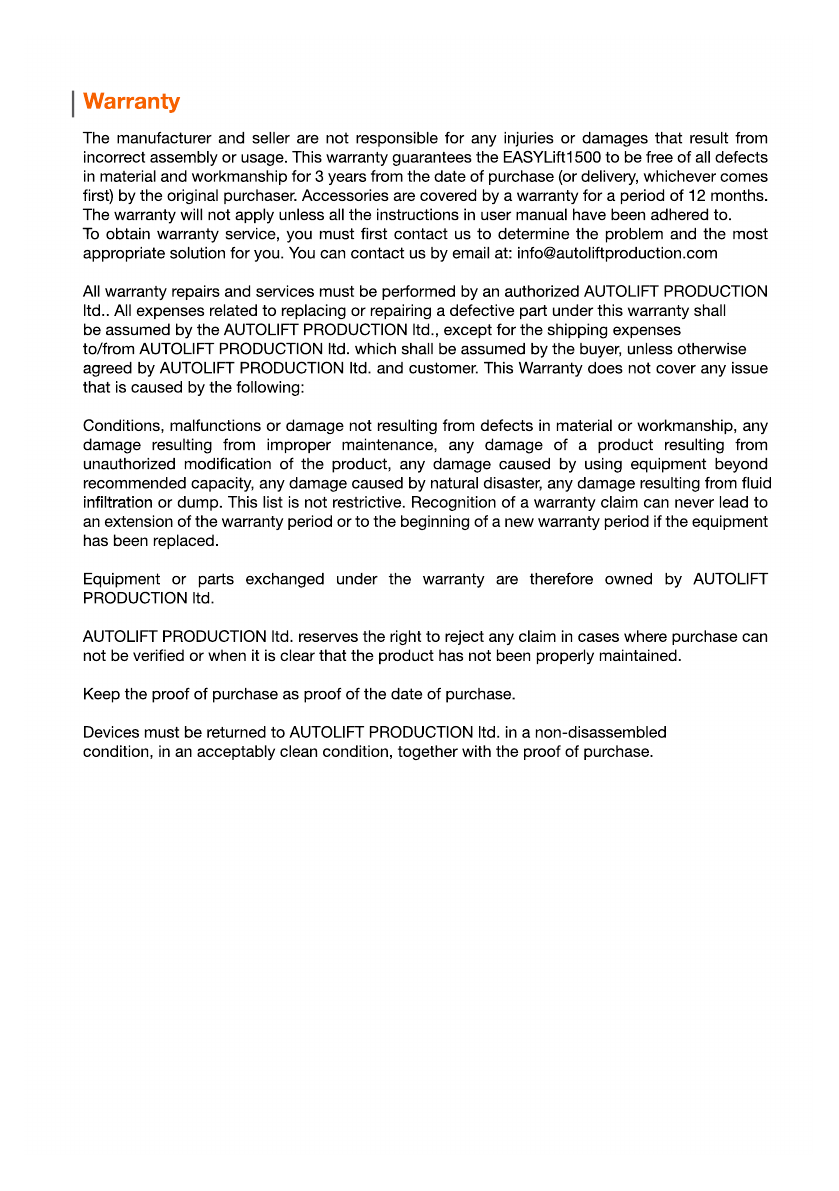 Warranty

The manufacturer and seller are not responsible for any injuries or damages that result from incorrect assembly or usage. This warranty guarantees the EASYLift1500 to be free of all defects in material and workmanship for 3 years from the date of purchase (or delivery, whichever comes first) by the original purchaser. Accessories are covered by a warranty for a period of 12 months. The warranty will not apply unless all the instructions in user manual have been adhered to.
To obtain warranty service, you must first contact us to determine the problem and the most appropriate solution for you. You can contact us by email at: info@autoliftproduction.com

All warranty repairs and services must be performed by an authorized AUTOLIFT PRODUCTION ltd.. All expenses related to replacing or repairing a defective part under this warranty shall be assumed by the AUTOLIFT PRODUCTION ltd., except for the shipping expenses to/from AUTOLIFT PRODUCTION ltd. which shall be assumed by the buyer, unless otherwise agreed by AUTOLIFT PRODUCTION ltd. and customer. This Warranty does not cover any issue that is caused by the following:

Conditions, malfunctions or damage not resulting from defects in material or workmanship, any damage resulting from improper maintenance, any damage of a product resulting from unauthorized modification of the product, any damage caused by using equipment beyond recommended capacity, any damage caused by natural disaster, any damage resulting from fluid infiltration or dump. This list is not restrictive. Recognition of a warranty claim can never lead to an extension of the warranty period or to the beginning of a new warranty period if the equipment has been replaced.

Equipment or parts exchanged under the warranty are therefore owned by AUTOLIFT PRODUCTION ltd.

AUTOLIFT PRODUCTION ltd. reserves the right to reject any claim in cases where purchase can not be verified or when it is clear that the product has not been properly maintained.

Keep the proof of purchase as proof of the date of purchase.

Devices must be returned to AUTOLIFT PRODUCTION ltd. in a non-disassembled condition, in an acceptably clean condition, together with the proof of purchase.